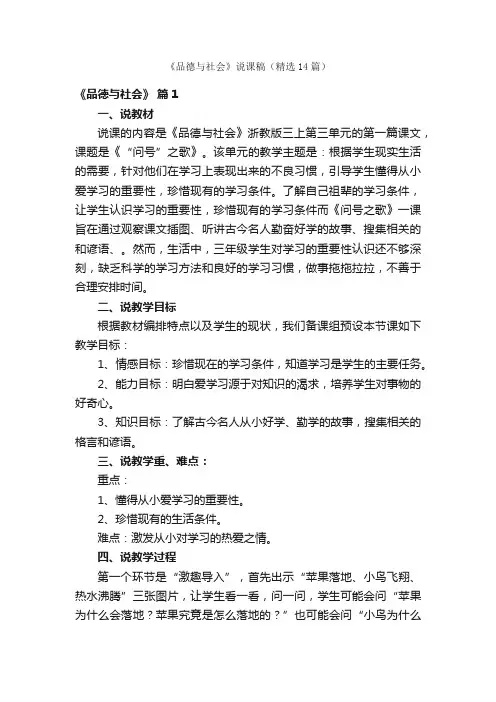 《品德与社会》说课稿（精选14篇）

《品德与社会》 篇1

一、说教材

说课的内容是《品德与社会》浙教版三上第三单元的第一篇课文，课题是《“问号”之歌》。该单元的教学主题是：根据学生现实生活的需要，针对他们在学习上表现出来的不良习惯，引导学生懂得从小爱学习的重要性，珍惜现有的学习条件。了解自己祖辈的学习条件，让学生认识学习的重要性，珍惜现有的学习条件而《问号之歌》一课旨在通过观察课文插图、听讲古今名人勤奋好学的故事、搜集相关的和谚语、。然而，生活中，三年级学生对学习的重要性认识还不够深刻，缺乏科学的学习方法和良好的学习习惯，做事拖拖拉拉，不善于合理安排时间。

二、说教学目标

根据教材编排特点以及学生的现状，我们备课组预设本节课如下教学目标：

1、情感目标：珍惜现在的学习条件，知道学习是学生的主要任务。

2、能力目标：明白爱学习源于对知识的渴求，培养学生对事物的好奇心。

3、知识目标：了解古今名人从小好学、勤学的故事，搜集相关的格言和谚语。

三、说教学重、难点：

重点：

1、懂得从小爱学习的重要性。

2、珍惜现有的生活条件。

难点：激发从小对学习的热爱之情。

四、说教学过程

第一个环节是“激趣导入”，首先出示“苹果落地、小鸟飞翔、热水沸腾”三张图片，让学生看一看，问一问，学生可能会问“苹果为什么会落地？苹果究竟是怎么落地的？”也可能会问“小鸟为什么